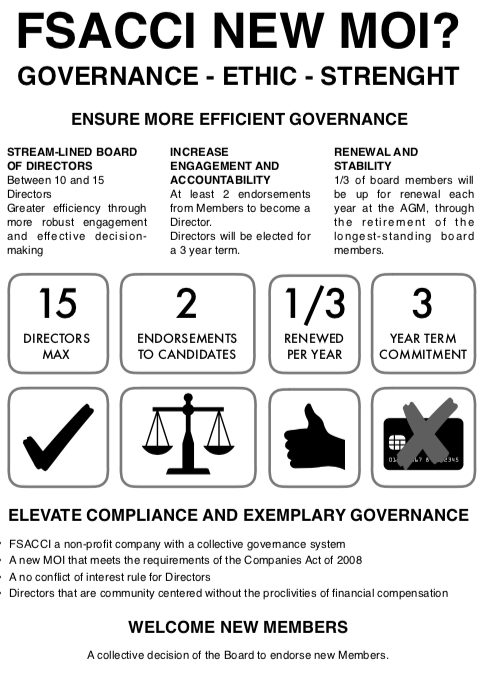 FSACCI NEW MOI?

GOVERNANCE - ETHIC - STRENGHT

ENSURE MORE EFFICIENT GOVERNANCE

STREAM-LINED BOARD OF DIRECTORS
Between 10 and 15 Directors
Greater efficiency through more robust engagement and effective decision-making

INCREASE ENGAGEMENT AND ACCOUNTABILITY
At least 2 endorsements from Members to become a Director.
Directors will be elected for a 3 year term.

RENEWAL AND STABILITY
1/3 of board members will be up for renewal each year at the AGM, through the retirement of the longest-standing board members.

15
DIRECTORS MAX

2
ENDORSEMENTS TO CANDIDATES

1/3
RENEWED PER YEAR

3
YEAR TERM COMMITMENT

ELEVATE COMPLIANCE AND EXEMPLARY GOVERNANCE

• FSACCI a non-profit company with a collective governance system
• A new MOI that meets the requirements of the Companies Act of 2008
• A no conflict of interest rule for Directors
• Directors that are community centered without the proclivities of financial compensation

WELCOME NEW MEMBERS

A collective decision of the Board to endorse new Members.